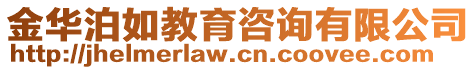 金华泊如教育咨询有限公司
http://jhelmerlaw.cn.coovee.com